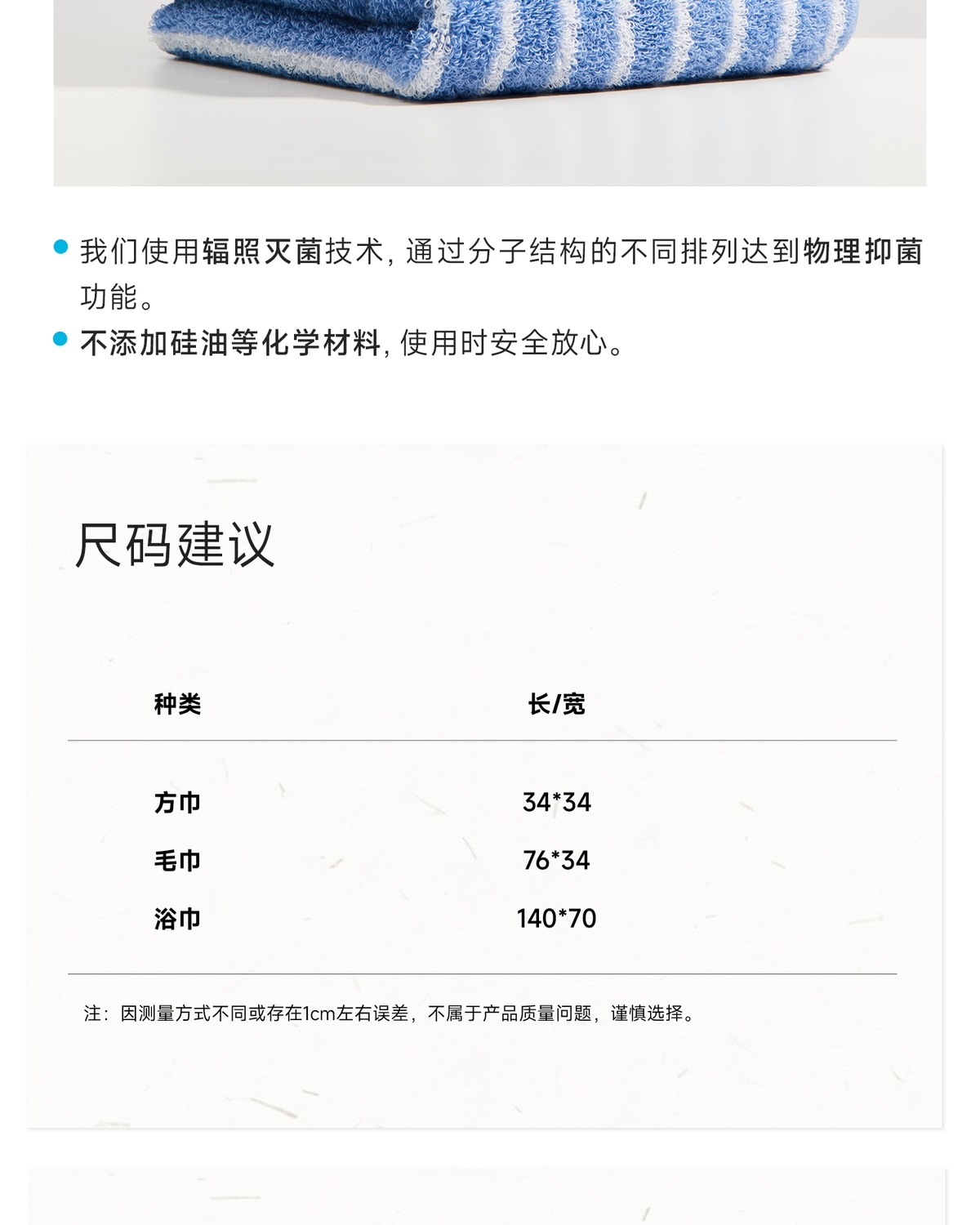 我们使用辐照灭菌技术，通过分子结构的不同排列达到物理抑菌功能。

不添加硅油等化学材料，使用时安全放心。

尺码建议

| 种类 | 长/宽 |
|---|---|
| 方巾 | 34*34 |
| 毛巾 | 76*34 |
| 浴巾 | 140*70 |

注：因测量方式不同或存在1cm左右误差，不属于产品质量问题，谨慎选择。